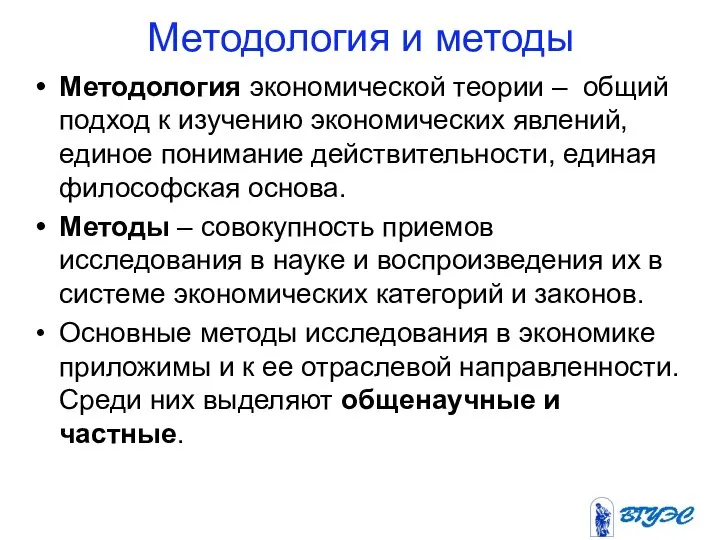 Методология и методы

• Методология экономической теории – общий подход к изучению экономических явлений, единое понимание действительности, единая философская основа.

• Методы – совокупность приемов исследования в науке и воспроизведения их в системе экономических категорий и законов.

• Основные методы исследования в экономике приложимы и к ее отраслевой направленности. Среди них выделяют общенаучные и частные.

ВГУЭС